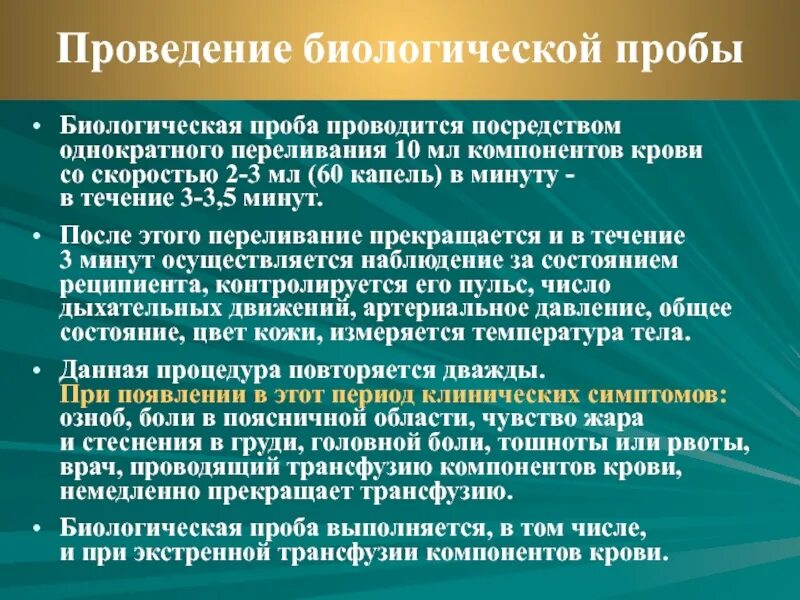 Проведение биологической пробы

• Биологическая проба проводится посредством однократного переливания 10 мл компонентов крови со скоростью 2-3 мл (60 капель) в минуту - в течение 3-3,5 минут.

• После этого переливание прекращается и в течение 3 минут осуществляется наблюдение за состоянием реципиента, контролируется его пульс, число дыхательных движений, артериальное давление, общее состояние, цвет кожи, измеряется температура тела.

• Данная процедура повторяется дважды. При появлении в этот период клинических симптомов: озноб, боли в поясничной области, чувство жара и стеснения в груди, головной боли, тошноты или рвоты, врач, проводящий трансфузию компонентов крови, немедленно прекращает трансфузию.

• Биологическая проба выполняется, в том числе, и при экстренной трансфузии компонентов крови.